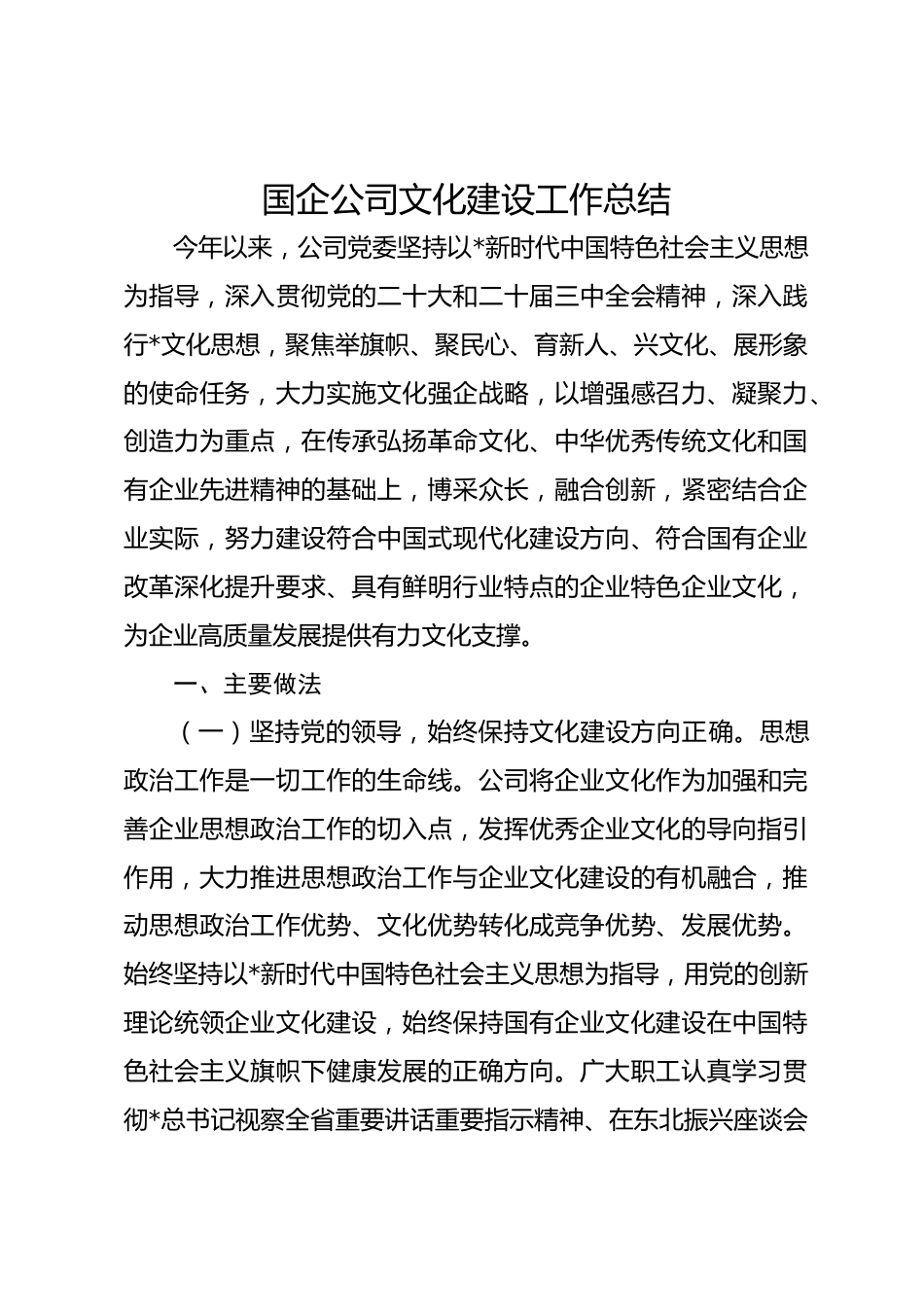 国企公司文化建设工作总结

今年以来，公司党委坚持以*新时代中国特色社会主义思想为指导，深入贯彻党的二十大和二十届三中全会精神，深入践行*文化思想，聚焦举旗帜、聚民心、育新人、兴文化、展形象的使命任务，大力实施文化强企战略，以增强感召力、凝聚力、创造力为重点，在传承弘扬革命文化、中华优秀传统文化和国有企业先进精神的基础上，博采众长，融合创新，紧密结合企业实际，努力建设符合中国式现代化建设方向、符合国有企业改革深化提升要求、具有鲜明行业特点的企业特色企业文化，为企业高质量发展提供有力文化支撑。

一、主要做法

（一）坚持党的领导，始终保持文化建设方向正确。思想政治工作是一切工作的生命线。公司将企业文化作为加强和完善企业思想政治工作的切入点，发挥优秀企业文化的导向指引作用，大力推进思想政治工作与企业文化建设的有机融合，推动思想政治工作优势、文化优势转化成竞争优势、发展优势。始终坚持以*新时代中国特色社会主义思想为指导，用党的创新理论统领企业文化建设，始终保持国有企业文化建设在中国特色社会主义旗帜下健康发展的正确方向。广大职工认真学习贯彻*总书记视察全省重要讲话重要指示精神、在东北振兴座谈会